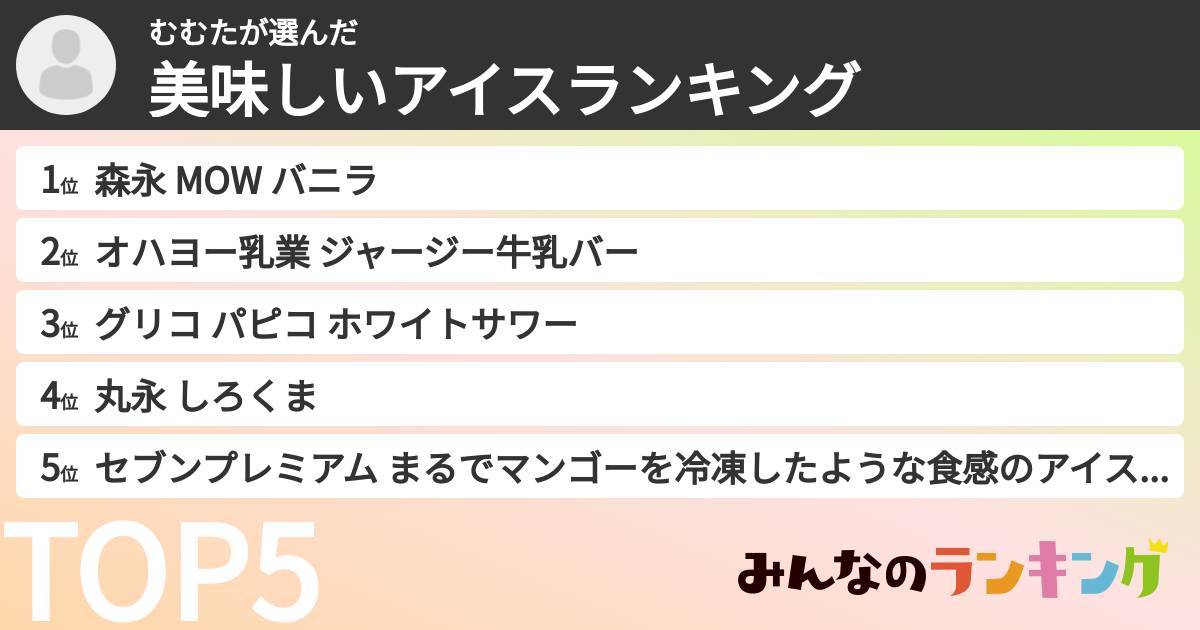 むむたが選んだ
美味しいアイスランキング

1位 森永 MOW バニラ
2位 オハヨー乳業 ジャージー牛乳バー
3位 グリコ パピコ ホワイトサワー
4位 丸永 しろくま
5位 セブンプレミアム まるでマンゴーを冷凍したような食感のアイス...

TOP5

みんなのランキング